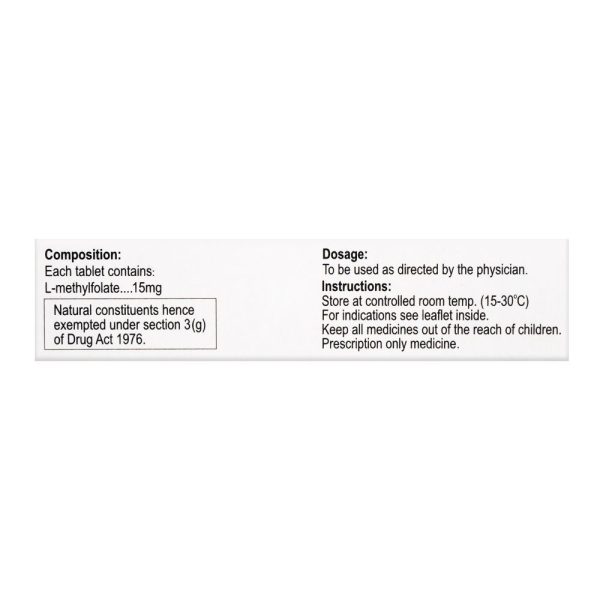 **Composition:**
Each tablet contains:
L-methylfolate....15mg

Natural constituents hence exempted under section 3(g) of Drug Act 1976.

**Dosage:**
To be used as directed by the physician.

**Instructions:**
Store at controlled room temp. (15-30°C)
For indications see leaflet inside.
Keep all medicines out of the reach of children.
Prescription only medicine.